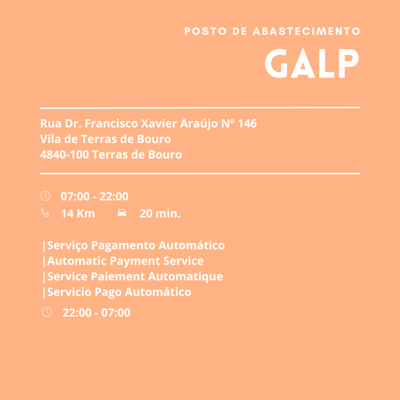 POSTO DE ABASTECIMENTO

GALP

Rua Dr. Francisco Xavier Araújo Nº 146
Vila de Terras de Bouro
4840-100 Terras de Bouro

07:00 - 22:00
14 Km 20 min.

|Serviço Pagamento Automático
|Automatic Payment Service
|Service Paiement Automatique
|Servicio Pago Automático

22:00 - 07:00